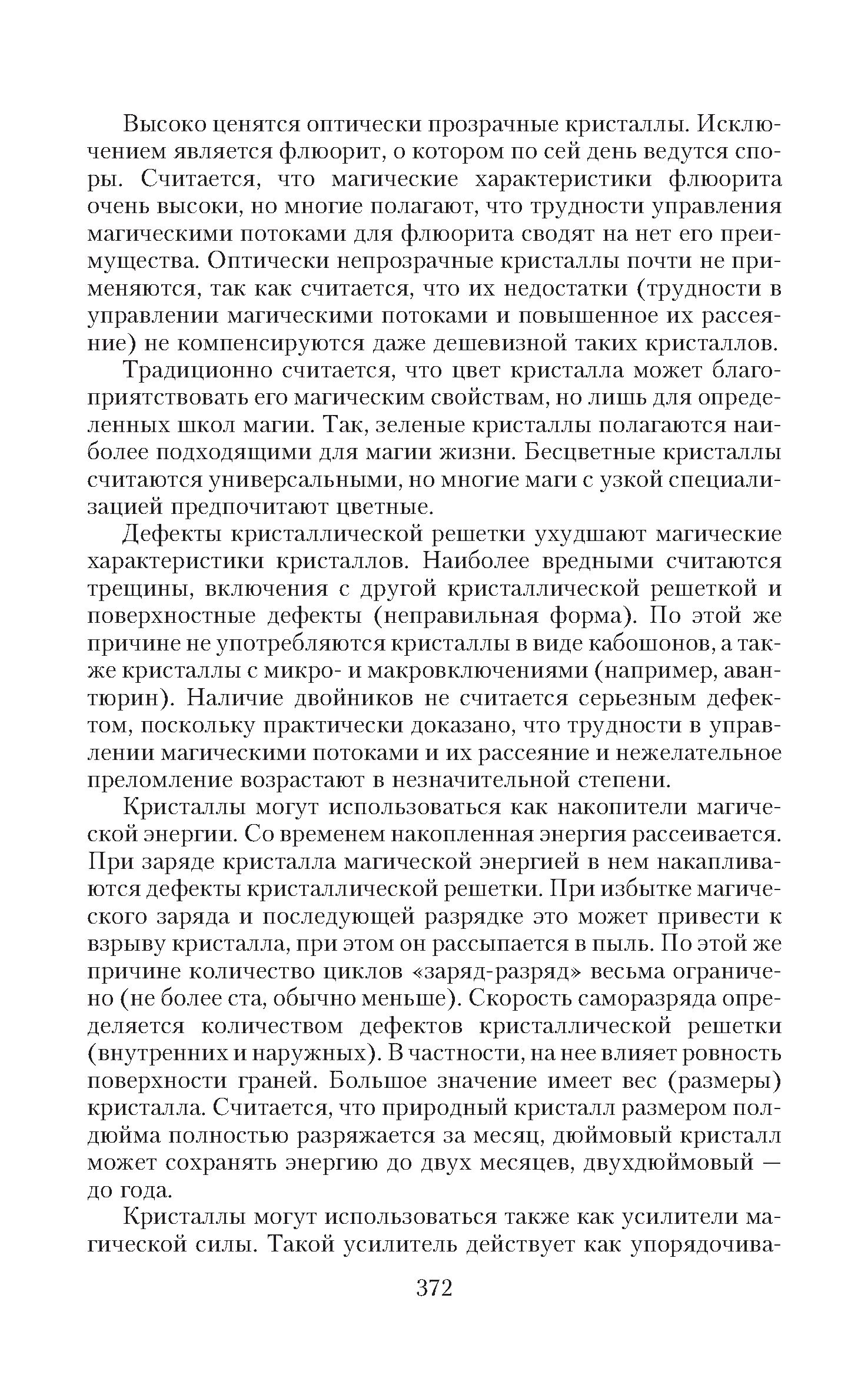 Высоко ценятся оптически прозрачные кристаллы. Исключением является флюорит, о котором по сей день ведутся споры. Считается, что магические характеристики флюорита очень высоки, но многие полагают, что трудности управления магическими потоками для флюорита сводят на нет его преимущества. Оптически непрозрачные кристаллы почти не применяются, так как считается, что их недостатки (трудности в управлении магическими потоками и повышенное их рассеяние) не компенсируются даже дешевизной таких кристаллов.

Традиционно считается, что цвет кристалла может благоприятствовать его магическим свойствам, но лишь для определенных школ магии. Так, зеленые кристаллы полагаются наиболее подходящими для магии жизни. Бесцветные кристаллы считаются универсальными, но многие маги с узкой специализацией предпочитают цветные.

Дефекты кристаллической решетки ухудшают магические характеристики кристаллов. Наиболее вредными считаются трещины, включения с другой кристаллической решеткой и поверхностные дефекты (неправильная форма). По этой же причине не употребляются кристаллы в виде кабошонов, а также кристаллы с микро- и макровключениями (например, авантюрин). Наличие двойников не считается серьезным дефектом, поскольку практически доказано, что трудности в управлении магическими потоками и их рассеяние и нежелательное преломление возрастают в незначительной степени.

Кристаллы могут использоваться как накопители магической энергии. Со временем накопленная энергия рассеивается. При заряде кристалла магической энергией в нем накапливаются дефекты кристаллической решетки. При избытке магического заряда и последующей разрядке это может привести к взрыву кристалла, при этом он рассыпается в пыль. По этой же причине количество циклов «заряд-разряд» весьма ограничено (не более ста, обычно меньше). Скорость саморазряда определяется количеством дефектов кристаллической решетки (внутренних и наружных). В частности, на нее влияет ровность поверхности граней. Большое значение имеет вес (размеры) кристалла. Считается, что природный кристалл размером полдюйма полностью разряжается за месяц, дюймовый кристалл может сохранять энергию до двух месяцев, двухдюймовый — до года.

Кристаллы могут использоваться также как усилители магической силы. Такой усилитель действует как упорядочива-

372